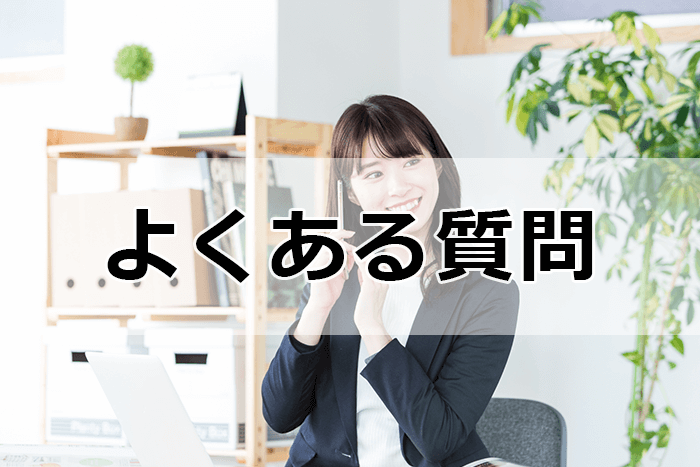 よくある質問